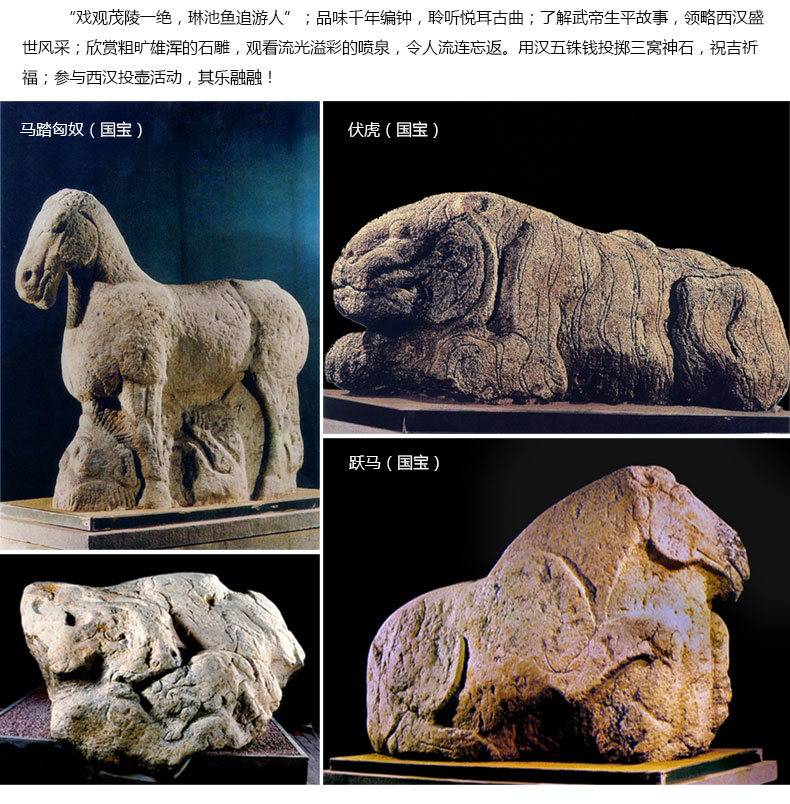 “戏观茂陵一绝，琳池鱼追游人”；品味千年编钟，聆听悦耳古曲；了解武帝生平故事，领略西汉盛世风采；欣赏粗旷雄浑的石雕，观看流光溢彩的喷泉，令人流连忘返。用汉五铢钱投掷三窝神石，祝吉祈福；参与西汉投壶活动，其乐融融！

马踏匈奴（国宝）

伏虎（国宝）

跃马（国宝）